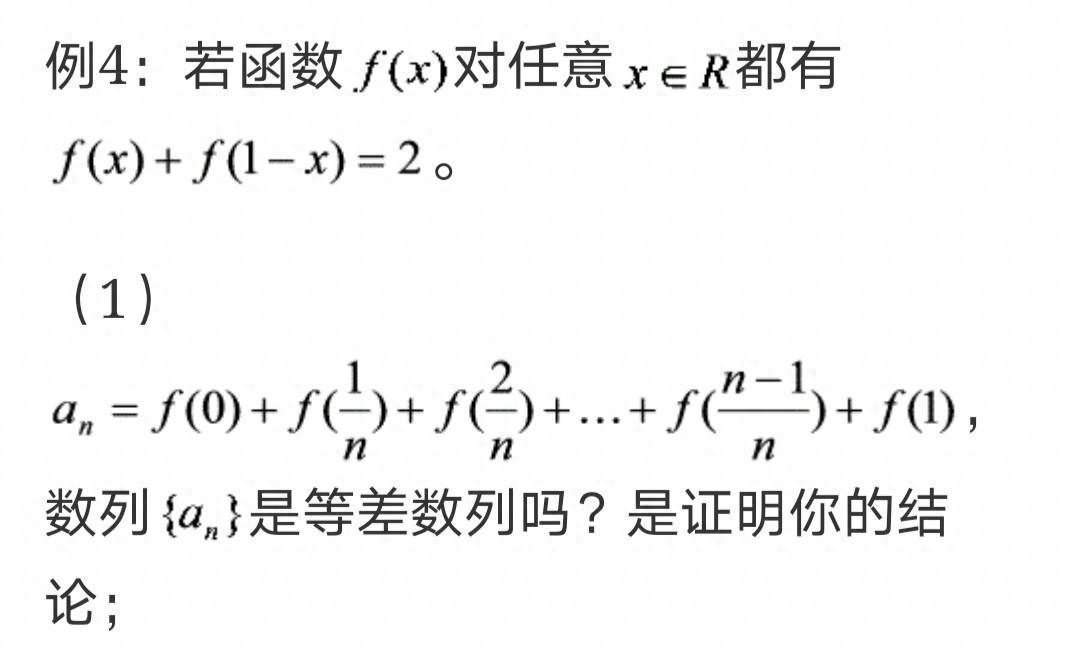 例4：若函数 $f(x)$ 对任意 $x \in R$ 都有 $f(x)+f(1-x)=2$。

（1）$a_n = f(0)+f(\frac{1}{n})+f(\frac{2}{n})+\ldots+f(\frac{n-1}{n})+f(1)$，数列 $\{a_n\}$ 是等差数列吗？是证明你的结论；